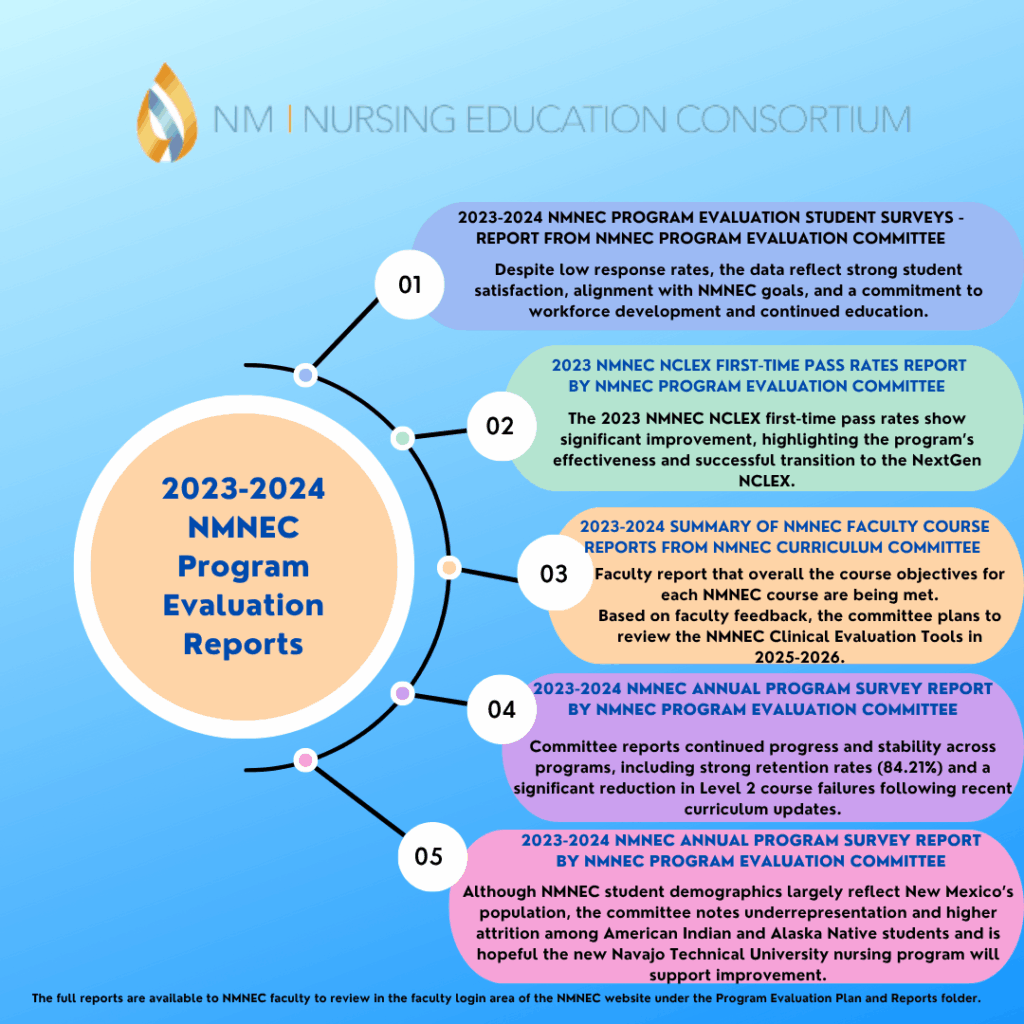 NM | NURSING EDUCATION CONSORTIUM

2023-2024 NMNEC Program Evaluation Reports

01

2023-2024 NMNEC PROGRAM EVALUATION STUDENT SURVEYS - REPORT FROM NMNEC PROGRAM EVALUATION COMMITTEE

Despite low response rates, the data reflect strong student satisfaction, alignment with NMNEC goals, and a commitment to workforce development and continued education.

02

2023 NMNEC NCLEX FIRST-TIME PASS RATES REPORT BY NMNEC PROGRAM EVALUATION COMMITTEE

The 2023 NMNEC NCLEX first-time pass rates show significant improvement, highlighting the program's effectiveness and successful transition to the NextGen NCLEX.

03

2023-2024 SUMMARY OF NMNEC FACULTY COURSE REPORTS FROM NMNEC CURRICULUM COMMITTEE

Faculty report that overall the course objectives for each NMNEC course are being met.
Based on faculty feedback, the committee plans to review the NMNEC Clinical Evaluation Tools in 2025-2026.

04

2023-2024 NMNEC ANNUAL PROGRAM SURVEY REPORT BY NMNEC PROGRAM EVALUATION COMMITTEE

Committee reports continued progress and stability across programs, including strong retention rates (84.21%) and a significant reduction in Level 2 course failures following recent curriculum updates.

05

2023-2024 NMNEC ANNUAL PROGRAM SURVEY REPORT BY NMNEC PROGRAM EVALUATION COMMITTEE

Although NMNEC student demographics largely reflect New Mexico's population, the committee notes underrepresentation and higher attrition among American Indian and Alaska Native students and is hopeful the new Navajo Technical University nursing program will support improvement.

The full reports are available to NMNEC faculty to review in the faculty login area of the NMNEC website under the Program Evaluation Plan and Reports folder.